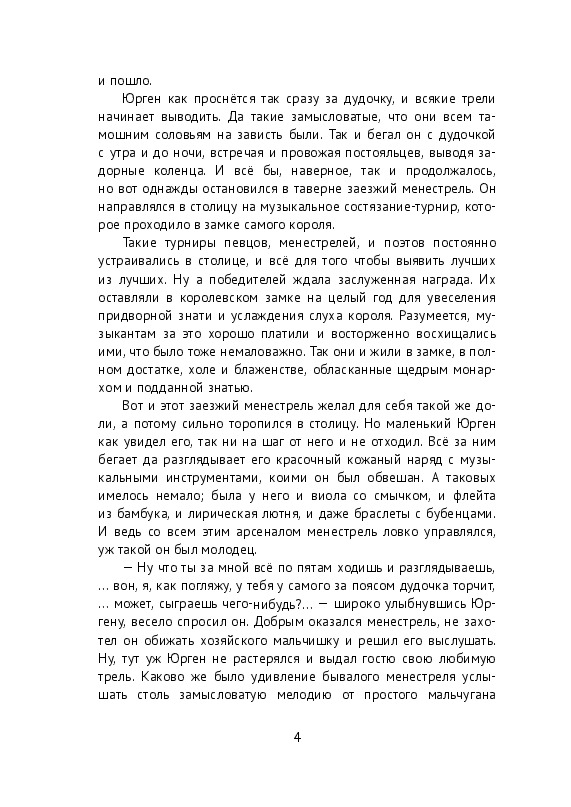 и пошло.

Юрген как проснётся так сразу за дудочку, и всякие трели начинает выводить. Да такие замысловатые, что они всем тамошним соловьям на зависть были. Так и бегал он с дудочкой с утра и до ночи, встречая и провожая постояльцев, выводя задорные коленца. И всё бы, наверное, так и продолжалось, но вот однажды остановился в таверне заезжий менестрель. Он направлялся в столицу на музыкальное состязание-турнир, которое проходило в замке самого короля.

Такие турниры певцов, менестрелей, и поэтов постоянно устраивались в столице, и всё для того чтобы выявить лучших из лучших. Ну а победителей ждала заслуженная награда. Их оставляли в королевском замке на целый год для увеселения придворной знати и услаждения слуха короля. Разумеется, музыкантам за это хорошо платили и восторженно восхищались ими, что было тоже немаловажно. Так они и жили в замке, в полном достатке, холе и блаженстве, обласканные щедрым монархом и подданной знатью.

Вот и этот заезжий менестрель желал для себя такой же доли, а потому сильно торопился в столицу. Но маленький Юрген как увидел его, так ни на шаг от него и не отходил. Всё за ним бегает да разглядывает его красочный кожаный наряд с музыкальными инструментами, коими он был обвешан. А таковых имелось немало; была у него и виола со смычком, и флейта из бамбука, и лирическая лютня, и даже браслеты с бубенцами. И ведь со всем этим арсеналом менестрель ловко управлялся, уж такой он был молодец.

— Ну что ты за мной всё по пятам ходишь и разглядываешь, … вон, я, как погляжу, у тебя у самого за поясом дудочка торчит, … может, сыграешь чего-нибудь?… — широко улыбнувшись Юргену, весело спросил он. Добрым оказался менестрель, не захотел он обижать хозяйского мальчишку и решил его выслушать. Ну, тут уж Юрген не растерялся и выдал гостю свою любимую трель. Каково же было удивление бывалого менестреля услышать столь замысловатую мелодию от простого мальчугана

4